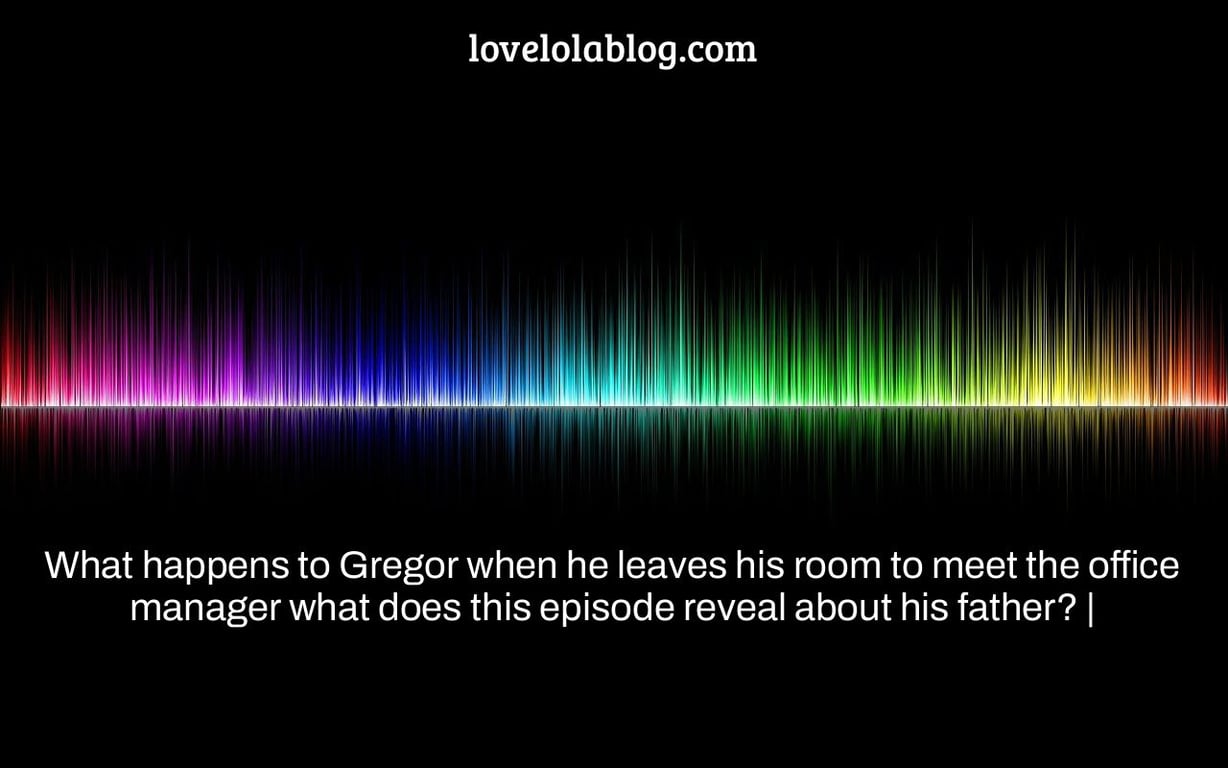 lovelolablog.com

What happens to Gregor when he leaves his room to meet the office manager what does this episode reveal about his father? |